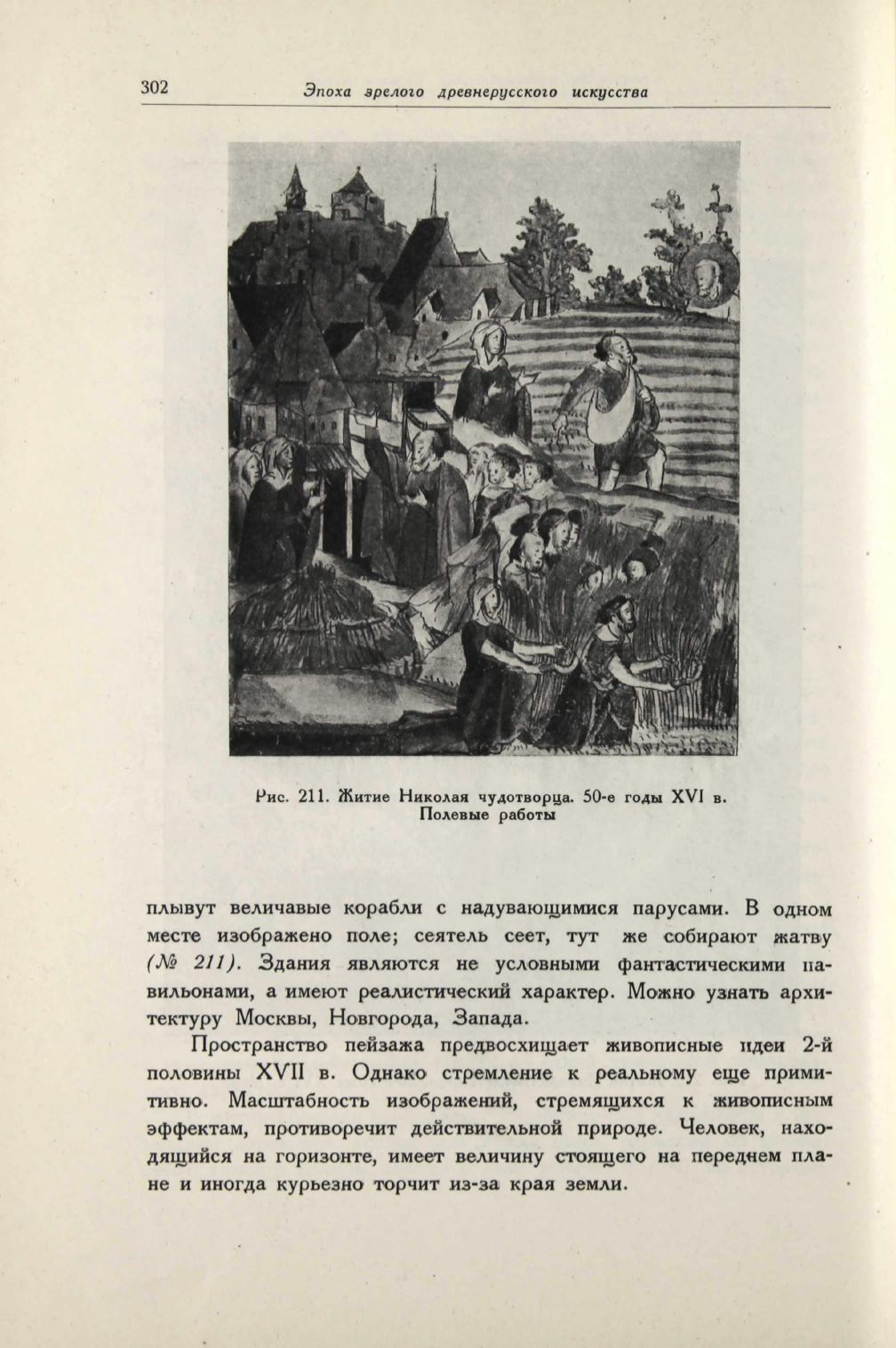 302 Эпоха зрелого древнерусского искусства

Рис. 211. Житие Николая чудотворца. 50-е годы XVI в. Полевые работы

плывут величавые корабли с надувающимися парусами. В одном месте изображено поле; сеятель сеет, тут же собирают жатву (№ 211). Здания являются не условными фантастическими павильонами, а имеют реалистический характер. Можно узнать архитектуру Москвы, Новгорода, Запада.

Пространство пейзажа предвосхищает живописные идеи 2-й половины XVII в. Однако стремление к реальному еще примитивно. Масштабность изображений, стремящихся к живописным эффектам, противоречит действительной природе. Человек, находящийся на горизонте, имеет величину стоящего на переднем плане и иногда курьезно торчит из-за края земли.